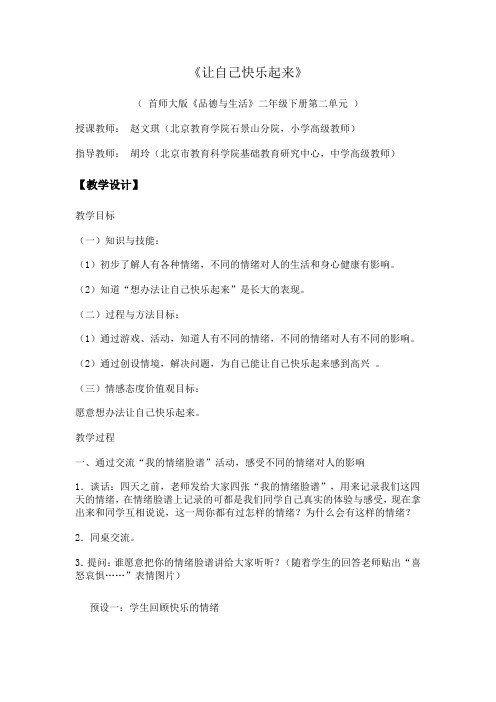 《让自己快乐起来》

（ 首师大版《品德与生活》二年级下册第二单元 ）

授课教师： 赵文琪（北京教育学院石景山分院，小学高级教师）

指导教师： 胡玲（北京市教育科学院基础教育研究中心，中学高级教师）

【教学设计】

教学目标

（一）知识与技能：

（1）初步了解人有各种情绪，不同的情绪对人的生活和身心健康有影响。

（2）知道“想办法让自己快乐起来”是长大的表现。

（二）过程与方法目标：

（1）通过游戏、活动，知道人有不同的情绪，不同的情绪对人有不同的影响。

（2）通过创设情境，解决问题，为自己能让自己快乐起来感到高兴 。

（三）情感态度价值观目标：

愿意想办法让自己快乐起来。

教学过程

一、通过交流“我的情绪脸谱”活动，感受不同的情绪对人的影响

1．谈话：四天之前，老师发给大家四张“我的情绪脸谱”，用来记录我们这四天的情绪，在情绪脸谱上记录的可都是我们同学自己真实的体验与感受，现在拿出来和同学互相说说，这一周你都有过怎样的情绪？为什么会有这样的情绪？

2．同桌交流。

3．提问：谁愿意把你的情绪脸谱讲给大家听听？（随着学生的回答老师贴出“喜怒哀惧……”表情图片）

预设一：学生回顾快乐的情绪